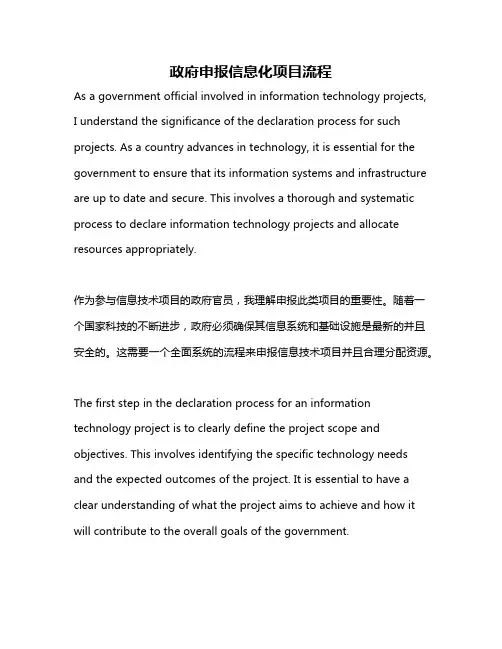 政府申报信息化项目流程

As a government official involved in information technology projects, I understand the significance of the declaration process for such projects. As a country advances in technology, it is essential for the government to ensure that its information systems and infrastructure are up to date and secure. This involves a thorough and systematic process to declare information technology projects and allocate resources appropriately.

作为参与信息技术项目的政府官员，我理解申报此类项目的重要性。随着一个国家科技的不断进步，政府必须确保其信息系统和基础设施是最新的并且安全的。这需要一个全面系统的流程来申报信息技术项目并且合理分配资源。

The first step in the declaration process for an information technology project is to clearly define the project scope and objectives. This involves identifying the specific technology needs and the expected outcomes of the project. It is essential to have a clear understanding of what the project aims to achieve and how it will contribute to the overall goals of the government.